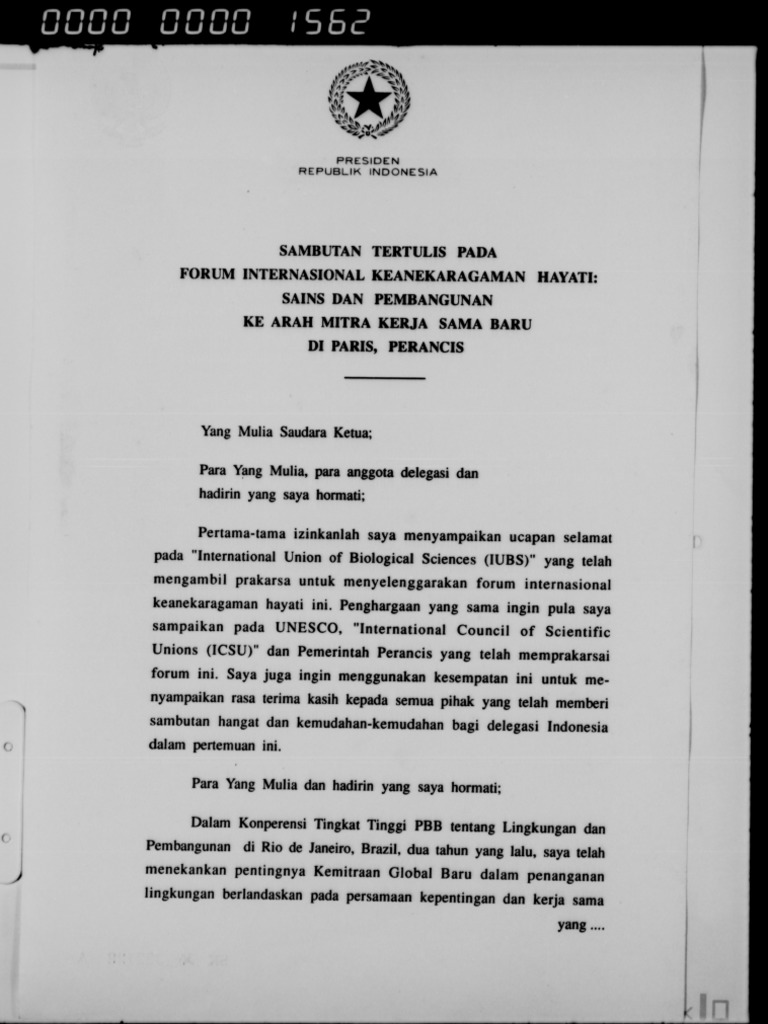 0000 0000 1562

PRESIDEN
REPUBLIK INDONESIA

SAMBUTAN TERTULIS PADA
FORUM INTERNASIONAL KEANEKARAGAMAN HAYATI:
SAINS DAN PEMBANGUNAN
KE ARAH MITRA KERJA SAMA BARU
DI PARIS, PERANCIS

Yang Mulia Saudara Ketua;

Para Yang Mulia, para anggota delegasi dan hadirin yang saya hormati;

Pertama-tama izinkanlah saya menyampaikan ucapan selamat pada "International Union of Biological Sciences (IUBS)" yang telah mengambil prakarsa untuk menyelenggarakan forum internasional keanekaragaman hayati ini. Penghargaan yang sama ingin pula saya sampaikan pada UNESCO, "International Council of Scientific Unions (ICSU)" dan Pemerintah Perancis yang telah memprakarsai forum ini. Saya juga ingin menggunakan kesempatan ini untuk menyampaikan rasa terima kasih kepada semua pihak yang telah memberi sambutan hangat dan kemudahan-kemudahan bagi delegasi Indonesia dalam pertemuan ini.

Para Yang Mulia dan hadirin yang saya hormati;

Dalam Konperensi Tingkat Tinggi PBB tentang Lingkungan dan Pembangunan di Rio de Janeiro, Brazil, dua tahun yang lalu, saya telah menekankan pentingnya Kemitraan Global Baru dalam penanganan lingkungan berlandaskan pada persamaan kepentingan dan kerja sama

yang ....